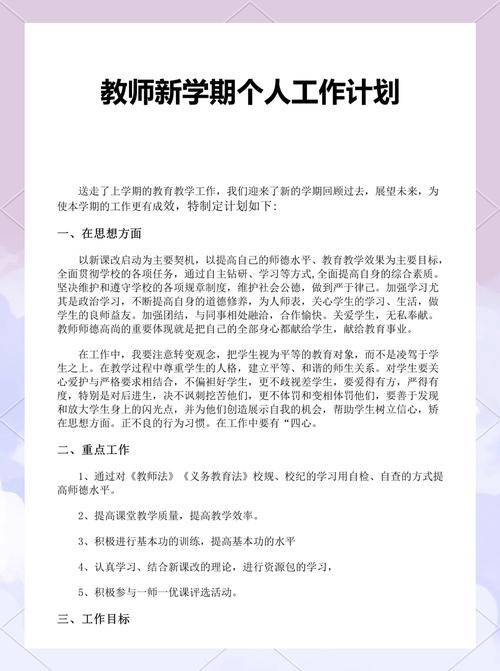 教师新学期个人工作计划

送走了上学期的教育教学工作，我们迎来了新的学期回顾过去，展望未来，为使本学期的工作更有成效，特制定计划如下：

一、在思想方面

以新课改启动为主要契机，以提高自己的师德水平、教育教学效果为主要目标，全面贯彻学校的各项任务，通过自主钻研、学习等方式，全面提高自身的综合素质。坚决维护和遵守学校的各项规章制度，维护社会公德，做到严于律己。加强学习尤其是政治学习，不断提高自身的道德修养，为人师表，关心学生的学习、生活，做学生的良师益友。加强团结，与同事相处融洽，合作愉快。关爱学生，无私奉献。教师师德高尚的重要体现就是把自己的全部身心都献给学生，献给教育事业。

在工作中，我要注意转变观念，把学生视为平等的教育对象，而不是凌驾于学生之上。在教学过程中尊重学生的人格，建立平等、和谐的师生关系。对学生要关心爱护与严格要求相结合，不偏袒好学生，更不歧视差学生，要爱得有方，严得有度，特别是对后进生，决不讽刺挖苦他们，更不体罚和变相体罚他们，要善于发现和放大学生身上的闪光点，并为他们创造展示自我的机会，帮助学生树立信心，矫在思想方面。正不良的行为习惯。在工作中要有“四心。

二、重点工作

1、通过对《教师法》《义务教育法》校规、校纪的学习用自检、自查的方式提高师德水平。

2、提高课堂教学质量，提高教学效率。

3、积极进行基本功的训练，提高基本功的水平

4、认真学习、结合新课改的理论，进行资源包的学习，

5、积极参与一师一优课评选活动。

三、工作目标